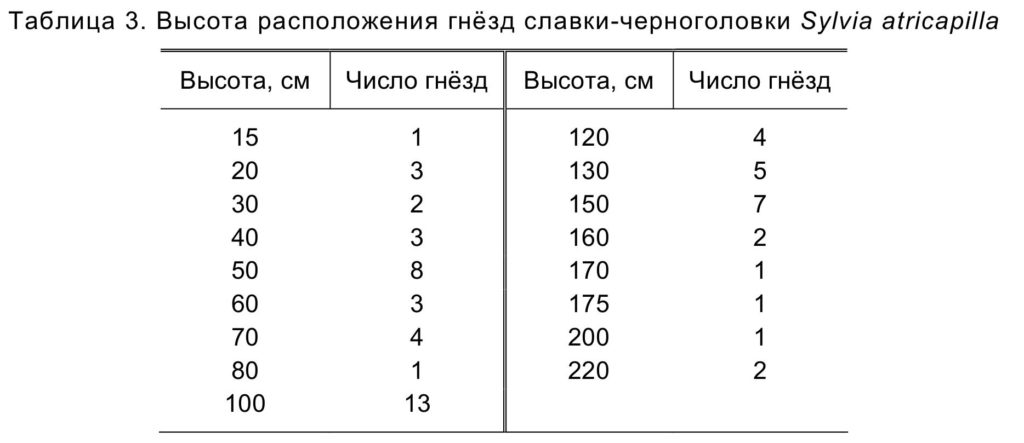 Таблица 3. Высота расположения гнёзд славки-черноголовки Sylvia atricapilla

| Высота, см | Число гнёзд | Высота, см | Число гнёзд |
|---|---|---|---|
| 15 | 1 | 120 | 4 |
| 20 | 3 | 130 | 5 |
| 30 | 2 | 150 | 7 |
| 40 | 3 | 160 | 2 |
| 50 | 8 | 170 | 1 |
| 60 | 3 | 175 | 1 |
| 70 | 4 | 200 | 1 |
| 80 | 1 | 220 | 2 |
| 100 | 13 | | |